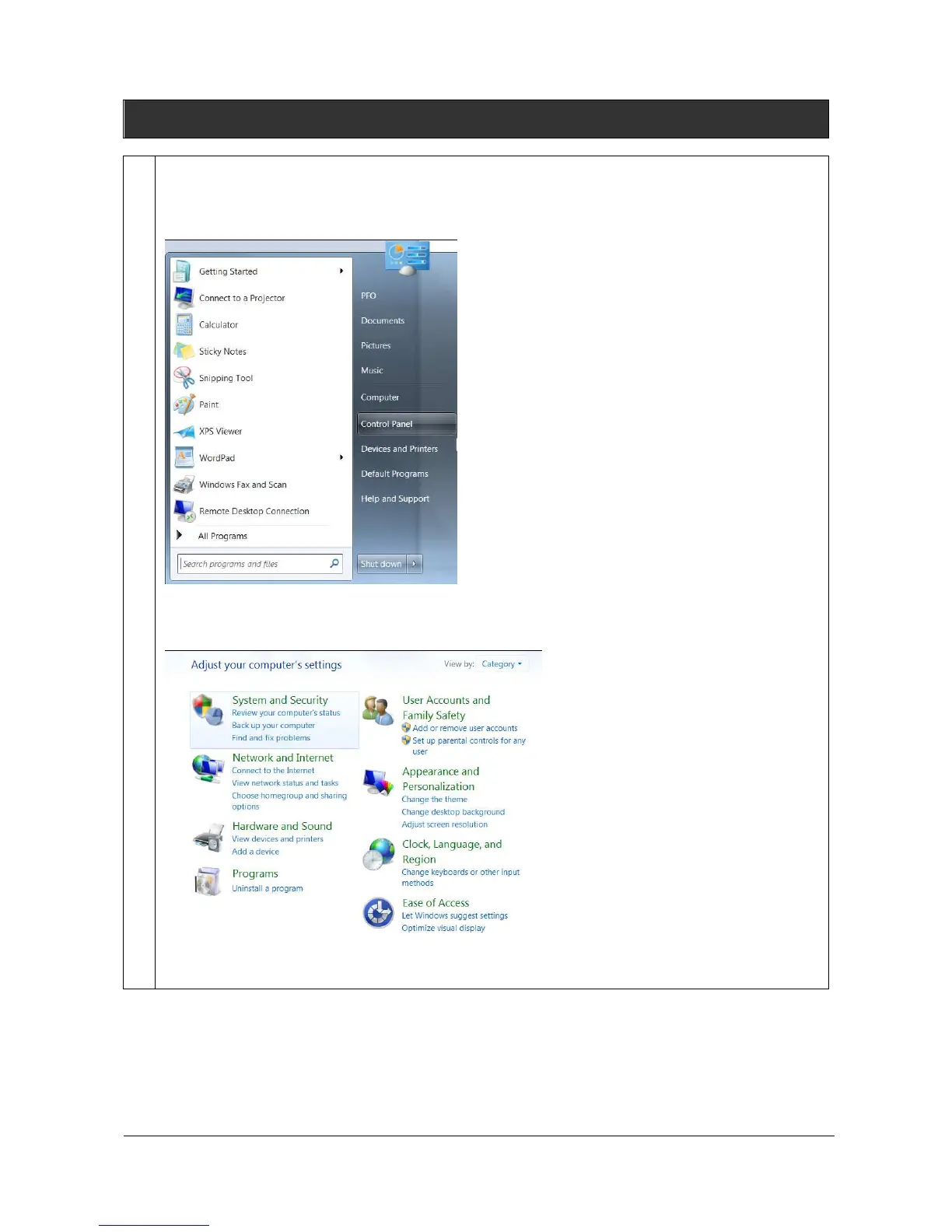 Getting Started
Connect to a Projector
Calculator
Sticky Notes
Snipping Tool
Paint
XPS Viewer
WordPad
Windows Fax and Scan
Remote Desktop Connection
All Programs
Search programs and files

PFO
Documents
Pictures
Music
Computer
Control Panel
Devices and Printers
Default Programs
Help and Support
Shut down

Adjust your computer's settings

View by: Category

System and Security
Review your computer's status
Back up your computer
Find and fix problems

Network and Internet
Connect to the Internet
View network status and tasks
Choose homegroup and sharing options

Hardware and Sound
View devices and printers
Add a device

Programs
Uninstall a program

User Accounts and Family Safety
Add or remove user accounts
Set up parental controls for any user

Appearance and Personalization
Change the theme
Change desktop background
Adjust screen resolution

Clock, Language, and Region
Change keyboards or other input methods

Ease of Access
Let Windows suggest settings
Optimize visual display